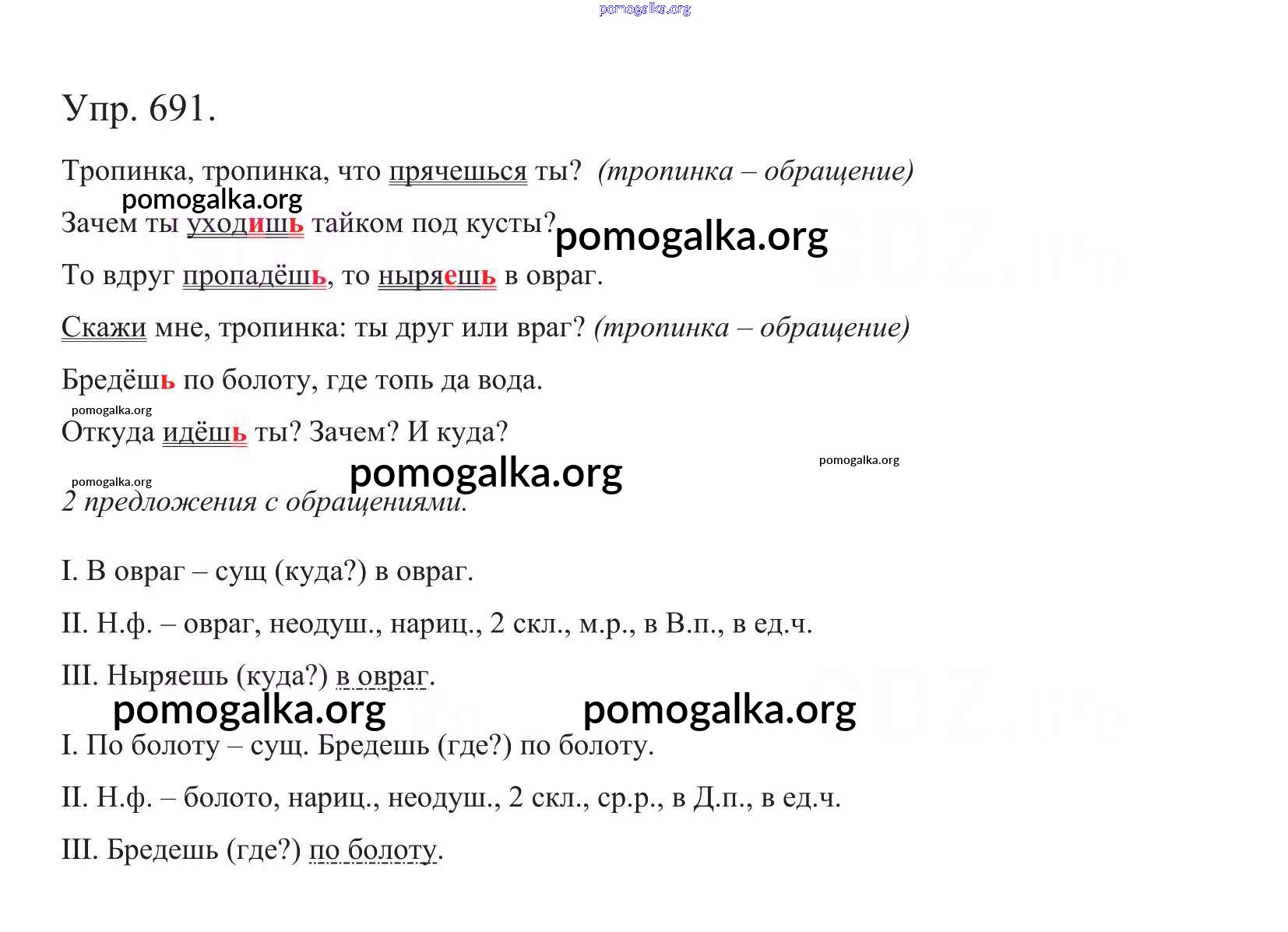 pomogalka.org

Упр. 691.

Тропинка, тропинка, что прячешься ты? (тропинка – обращение)

pomogalka.org

Зачем ты уходишь тайком под кусты? pomogalka.org

То вдруг пропадёшь, то ныряешь в овраг.

Скажи мне, тропинка: ты друг или враг? (тропинка – обращение)

Бредёшь по болоту, где топь да вода.

pomogalka.org

Откуда идёшь ты? Зачем? И куда?

pomogalka.org

pomogalka.org pomogalka.org

2 предложения с обращениями.

I. В овраг – сущ (куда?) в овраг.

II. Н.ф. – овраг, неодуш., нариц., 2 скл., м.р., в В.п., в ед.ч.

III. Ныряешь (куда?) в овраг.

pomogalka.org pomogalka.org

I. По болоту – сущ. Бредешь (где?) по болоту.

II. Н.ф. – болото, нариц., неодуш., 2 скл., ср.р., в Д.п., в ед.ч.

III. Бредешь (где?) по болоту.